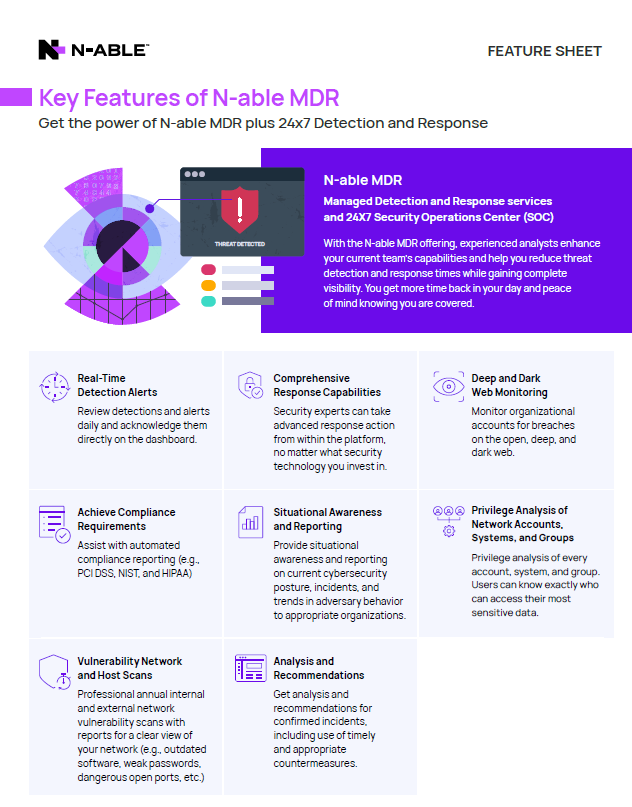 N-ABLE™

FEATURE SHEET

Key Features of N-able MDR

Get the power of N-able MDR plus 24x7 Detection and Response

THREAT DETECTED

N-able MDR

Managed Detection and Response services and 24X7 Security Operations Center (SOC)

With the N-able MDR offering, experienced analysts enhance your current team's capabilities and help you reduce threat detection and response times while gaining complete visibility. You get more time back in your day and peace of mind knowing you are covered.

Real-Time Detection Alerts

Review detections and alerts daily and acknowledge them directly on the dashboard.

Comprehensive Response Capabilities

Security experts can take advanced response action from within the platform, no matter what security technology you invest in.

Deep and Dark Web Monitoring

Monitor organizational accounts for breaches on the open, deep, and dark web.

Achieve Compliance Requirements

Assist with automated compliance reporting (e.g., PCI DSS, NIST, and HIPAA)

Situational Awareness and Reporting

Provide situational awareness and reporting on current cybersecurity posture, incidents, and trends in adversary behavior to appropriate organizations.

Privilege Analysis of Network Accounts, Systems, and Groups

Privilege analysis of every account, system, and group. Users can know exactly who can access their most sensitive data.

Vulnerability Network and Host Scans

Professional annual internal and external network vulnerability scans with reports for a clear view of your network (e.g., outdated software, weak passwords, dangerous open ports, etc.)

Analysis and Recommendations

Get analysis and recommendations for confirmed incidents, including use of timely and appropriate countermeasures.